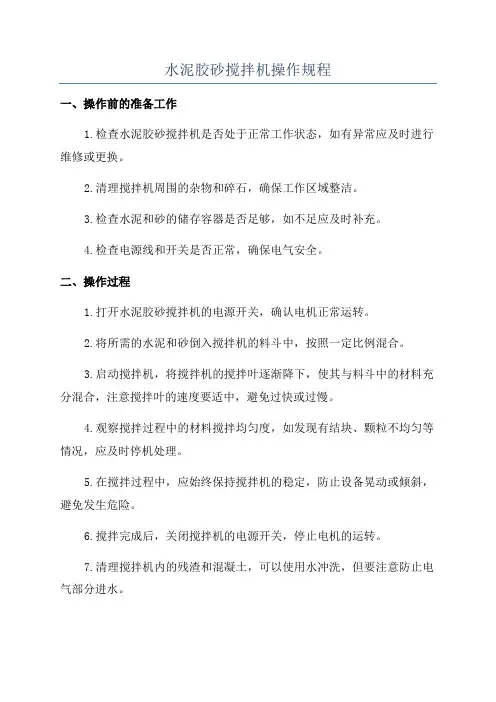 水泥胶砂搅拌机操作规程

一、操作前的准备工作

1.检查水泥胶砂搅拌机是否处于正常工作状态，如有异常应及时进行维修或更换。

2.清理搅拌机周围的杂物和碎石，确保工作区域整洁。

3.检查水泥和砂的储存容器是否足够，如不足应及时补充。

4.检查电源线和开关是否正常，确保电气安全。

二、操作过程

1.打开水泥胶砂搅拌机的电源开关，确认电机正常运转。

2.将所需的水泥和砂倒入搅拌机的料斗中，按照一定比例混合。

3.启动搅拌机，将搅拌机的搅拌叶逐渐降下，使其与料斗中的材料充分混合，注意搅拌叶的速度要适中，避免过快或过慢。

4.观察搅拌过程中的材料搅拌均匀度，如发现有结块、颗粒不均匀等情况，应及时停机处理。

5.在搅拌过程中，应始终保持搅拌机的稳定，防止设备晃动或倾斜，避免发生危险。

6.搅拌完成后，关闭搅拌机的电源开关，停止电机的运转。

7.清理搅拌机内的残渣和混凝土，可以使用水冲洗，但要注意防止电气部分进水。